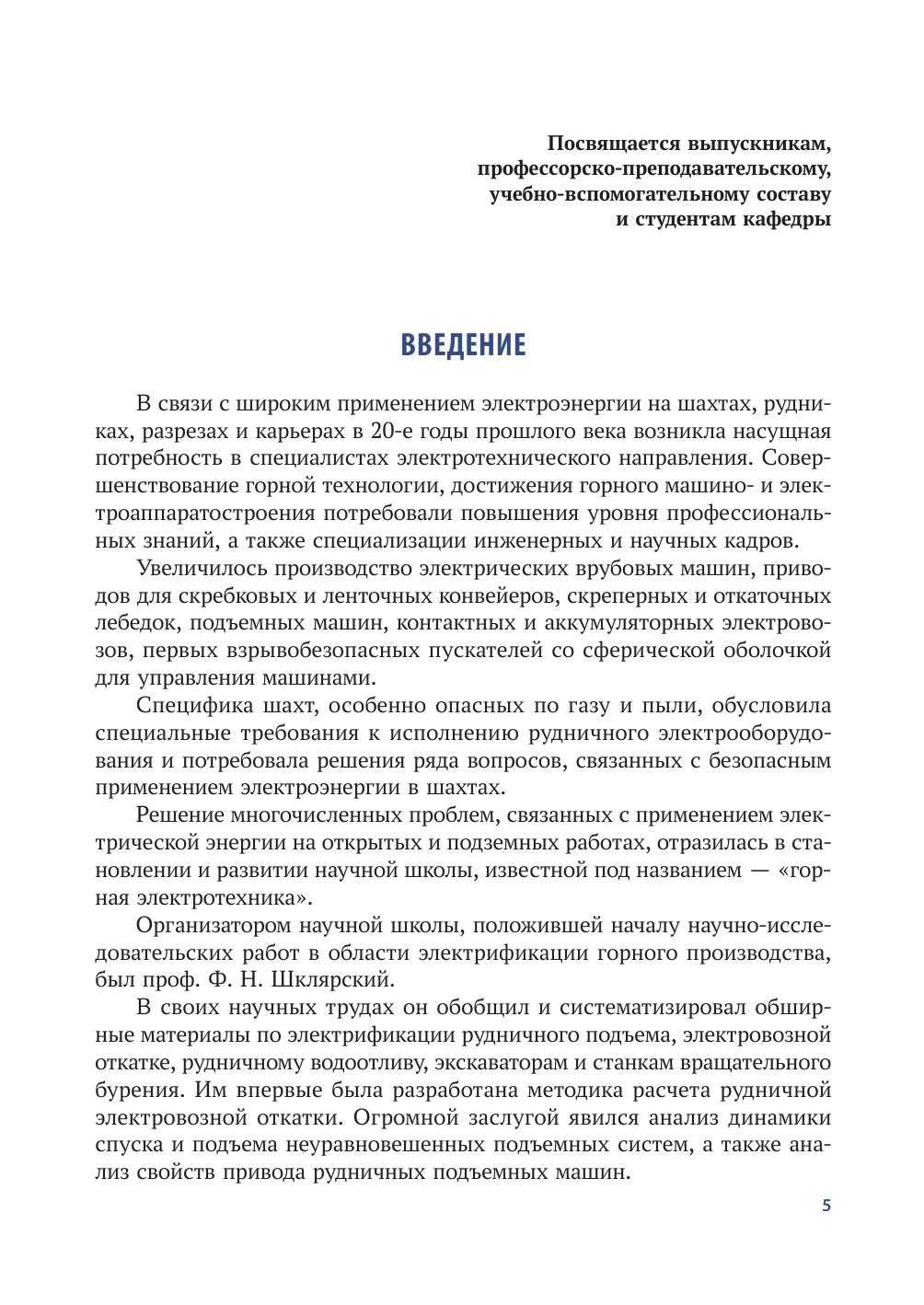 Посвящается выпускникам, профессорско-преподавательскому, учебно-вспомогательному составу и студентам кафедры

ВВЕДЕНИЕ

В связи с широким применением электроэнергии на шахтах, рудниках, разрезах и карьерах в 20-е годы прошлого века возникла насущная потребность в специалистах электротехнического направления. Совершенствование горной технологии, достижения горного машино- и электроаппаратостроения потребовали повышения уровня профессиональных знаний, а также специализации инженерных и научных кадров.

Увеличилось производство электрических врубовых машин, приводов для скребковых и ленточных конвейеров, скреперных и откаточных лебедок, подъемных машин, контактных и аккумуляторных электровозов, первых взрывобезопасных пускателей со сферической оболочкой для управления машинами.

Специфика шахт, особенно опасных по газу и пыли, обусловила специальные требования к исполнению рудничного электрооборудования и потребовала решения ряда вопросов, связанных с безопасным применением электроэнергии в шахтах.

Решение многочисленных проблем, связанных с применением электрической энергии на открытых и подземных работах, отразилась в становлении и развитии научной школы, известной под названием — «горная электротехника».

Организатором научной школы, положившей началу научно-исследовательских работ в области электрификации горного производства, был проф. Ф. Н. Шклярский.

В своих научных трудах он обобщил и систематизировал обширные материалы по электрификации рудничного подъема, электровозной откатке, рудничному водоотливу, экскаваторам и станкам вращательного бурения. Им впервые была разработана методика расчета рудничной электровозной откатки. Огромной заслугой явился анализ динамики спуска и подъема неуравновешенных подъемных систем, а также анализ свойств привода рудничных подъемных машин.

5